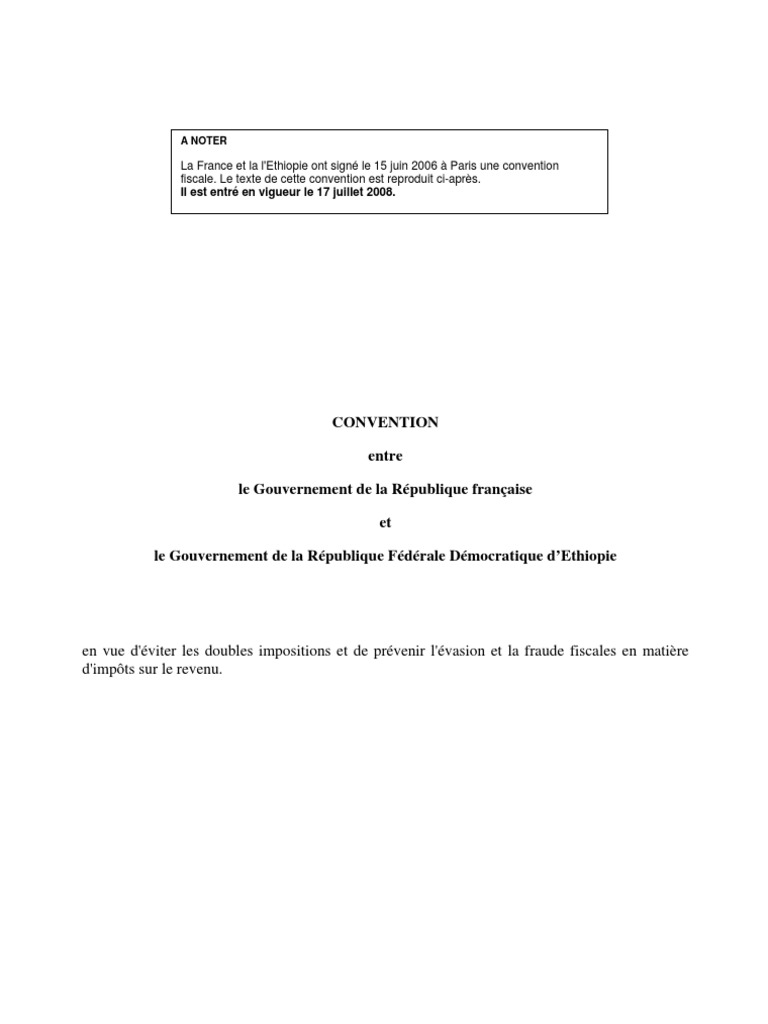 A NOTER

La France et la l'Ethiopie ont signé le 15 juin 2006 à Paris une convention fiscale. Le texte de cette convention est reproduit ci-après.
Il est entré en vigueur le 17 juillet 2008.

CONVENTION

entre

le Gouvernement de la République française

et

le Gouvernement de la République Fédérale Démocratique d'Ethiopie

en vue d'éviter les doubles impositions et de prévenir l'évasion et la fraude fiscales en matière d'impôts sur le revenu.